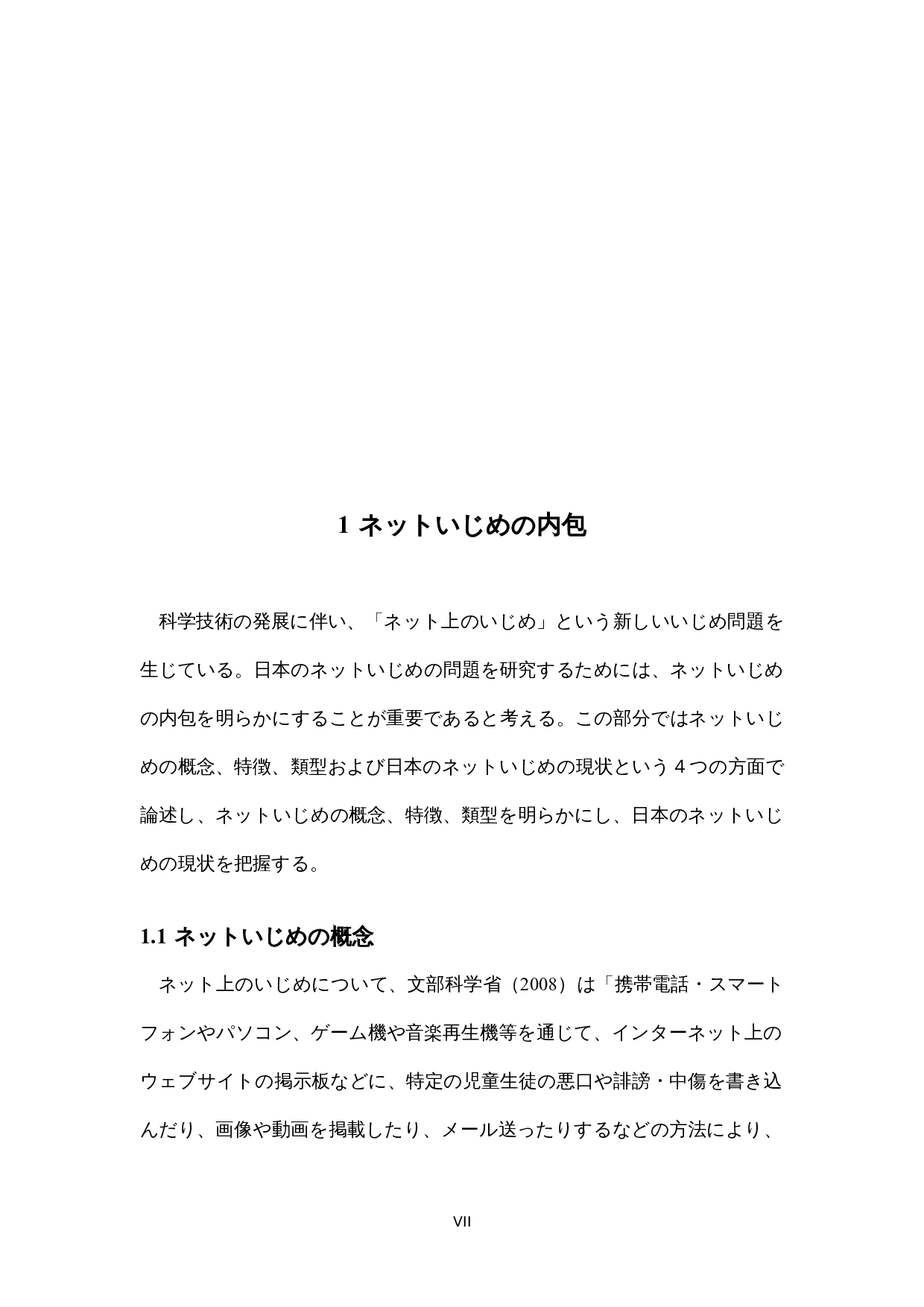 1 ネットいじめの内包

科学技術の発展に伴い、「ネット上のいじめ」という新しいいじめ問題を生じている。日本のネットいじめの問題を研究するためには、ネットいじめの内包を明らかにすることが重要であると考える。この部分ではネットいじめの概念、特徴、類型および日本のネットいじめの現状という４つの方面で論述し、ネットいじめの概念、特徴、類型を明らかにし、日本のネットいじめの現状を把握する。

1.1 ネットいじめの概念

ネット上のいじめについて、文部科学省（2008）は「携帯電話・スマートフォンやパソコン、ゲーム機や音楽再生機等を通じて、インターネット上のウェブサイトの掲示板などに、特定の児童生徒の悪口や誹謗・中傷を書き込んだり、画像や動画を掲載したり、メール送ったりするなどの方法により、

VII